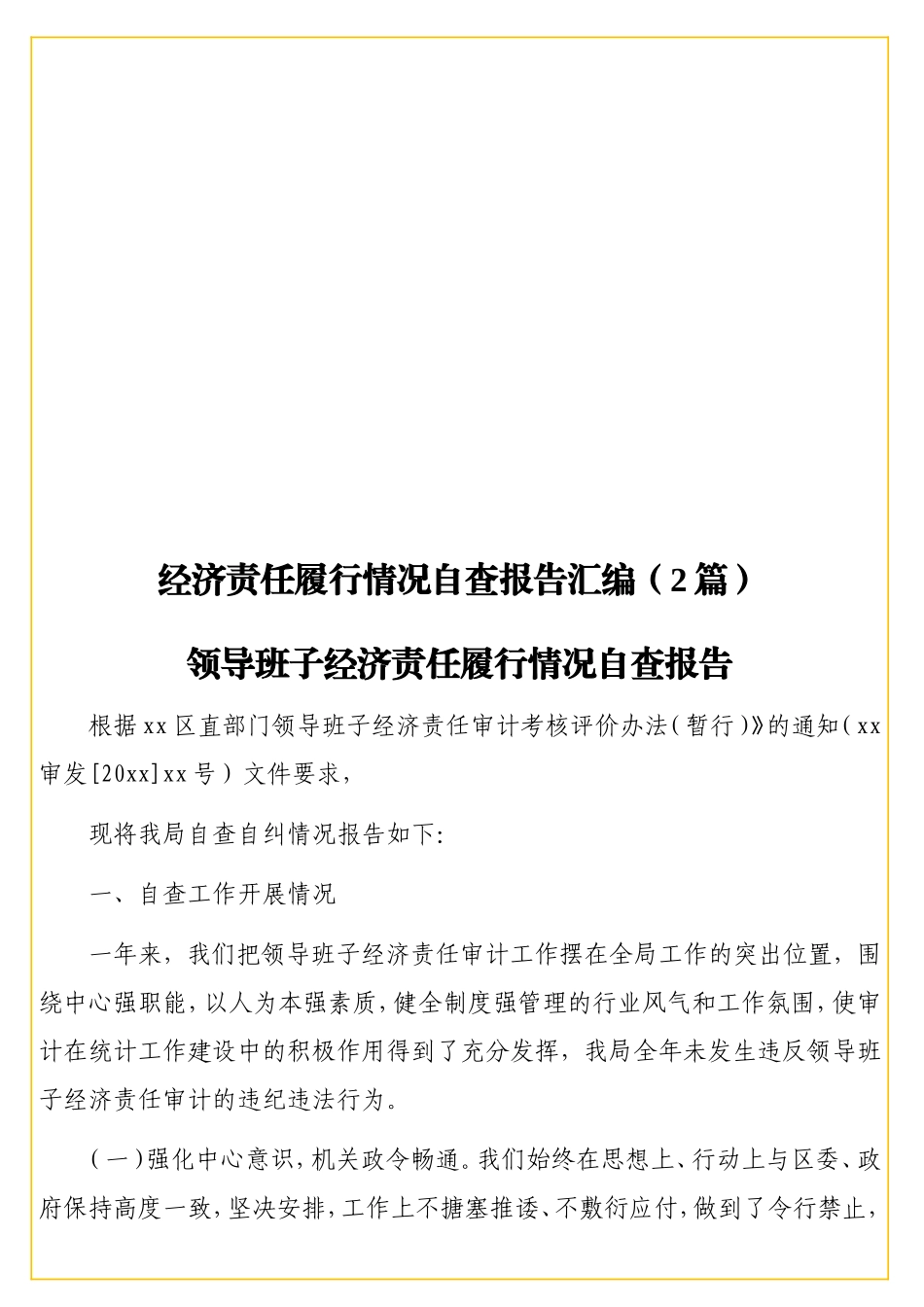 经济责任履行情况自查报告汇编（2篇）

领导班子经济责任履行情况自查报告

根据xx区直部门领导班子经济责任审计考核评价办法(暂行)》的通知(xx审发[20xx]xx号）文件要求，

现将我局自查自纠情况报告如下:

一、自查工作开展情况

一年来，我们把领导班子经济责任审计工作摆在全局工作的突出位置，围绕中心强职能，以人为本强素质，健全制度强管理的行业风气和工作氛围，使审计在统计工作建设中的积极作用得到了充分发挥，我局全年未发生违反领导班子经济责任审计的违纪违法行为。

(一)强化中心意识，机关政令畅通。我们始终在思想上、行动上与区委、政府保持高度一致，坚决安排，工作上不搪塞推诿、不敷衍应付，做到了令行禁止，